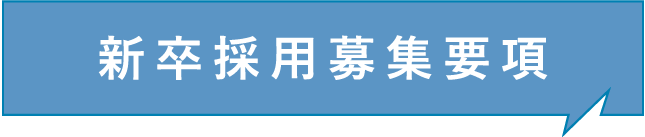 新卒採用募集要項